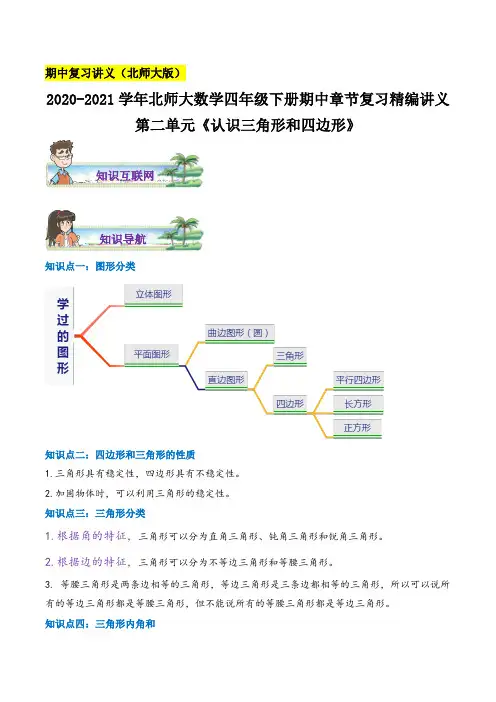 期中复习讲义（北师大版）

2020-2021 学年北师大数学四年级下册期中章节复习精编讲义

第二单元《认识三角形和四边形》

知识互联网

知识导航

知识点一：图形分类

学过的图形

立体图形

平面图形

曲边图形（圆）

直边图形

三角形

四边形

平行四边形

长方形

正方形

知识点二：四边形和三角形的性质

1. 三角形具有稳定性，四边形具有不稳定性。

2. 加固物体时，可以利用三角形的稳定性。

知识点三：三角形分类

1. 根据角的特征，三角形可以分为直角三角形、钝角三角形和锐角三角形。

2. 根据边的特征，三角形可以分为不等边三角形和等腰三角形。

3. 等腰三角形是两条边相等的三角形，等边三角形是三条边都相等的三角形，所以可以说所有的等边三角形都是等腰三角形，但不能说所有的等腰三角形都是等边三角形。

知识点四：三角形内角和